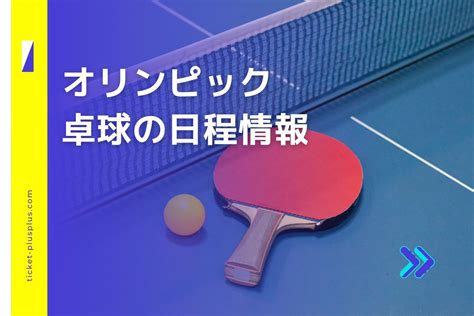 オリンピック
卓球の日程情報

ticket-plusplus.com